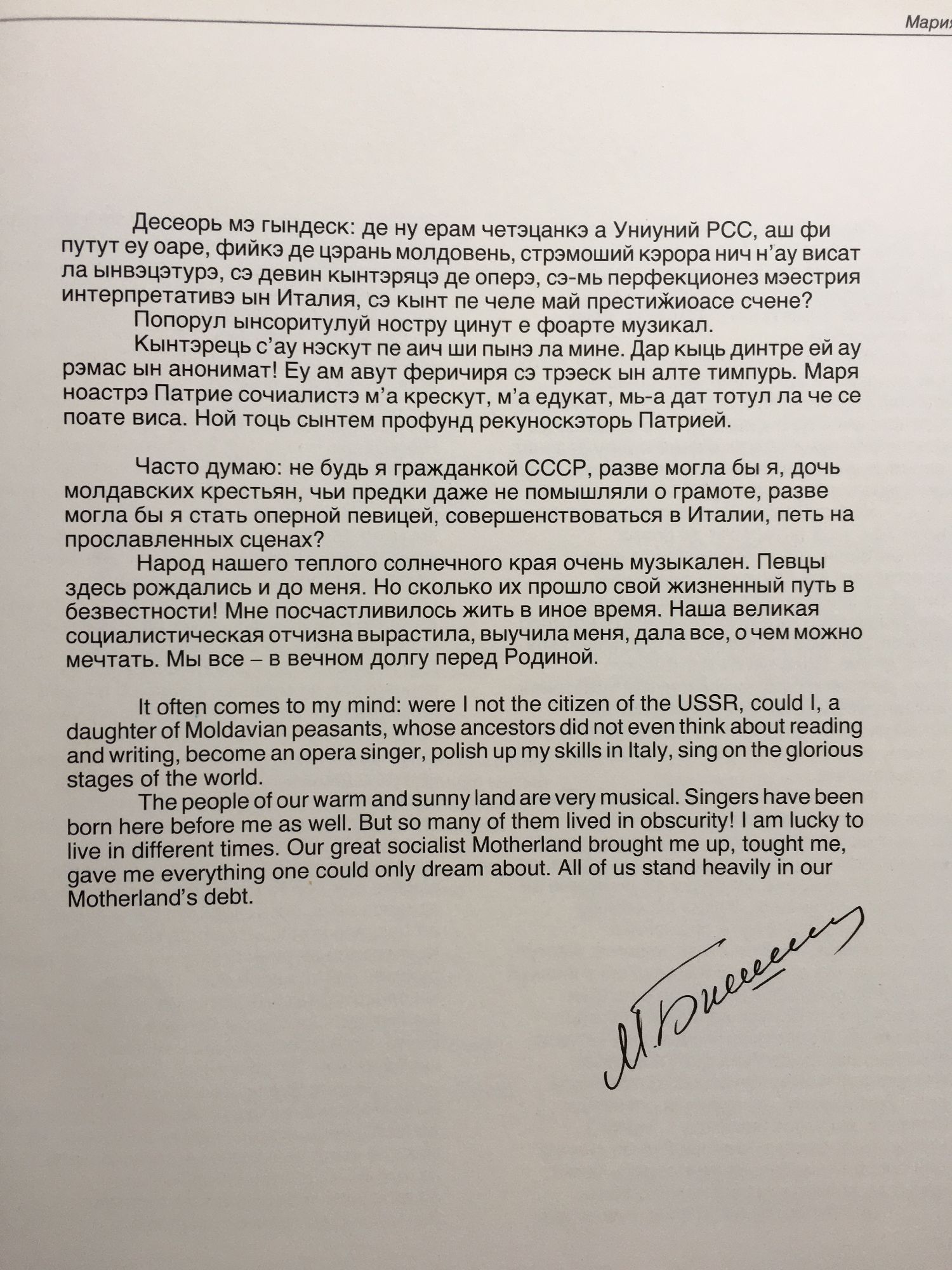 Мария

Десеорь мэ гындеск: де ну ерам четэцанкэ а Униуний РСС, аш фи путут еу оаре, фийкэ де цэрань молдовень, стрэмоший кэрора нич н'ау висат ла ынвэцэтурэ, сэ девин кынтэряцэ де оперэ, сэ-мь перфекционез мэестрия интерпретативэ ын Италия, сэ кынт пе челе май престижиоасе счене?

Попорул ынсоритулуй ностру цинут е фоарте музикал.

Кынтэрець с'ау нэскут пе аич ши пынэ ла мине. Дар кыць динтре ей ау рэмас ын анонимат! Еу ам авут феричиря сэ трэеск ын алте тимпурь. Маря ноастрэ Патрие сочиалистэ м'а крескут, м'а едукат, мь-а дат тотул ла че се поате виса. Ной тоць сынтем профунд рекуноскэторь Патрией.

Часто думаю: не будь я гражданкой СССР, разве могла бы я, дочь молдавских крестьян, чьи предки даже не помышляли о грамоте, разве могла бы я стать оперной певицей, совершенствоваться в Италии, петь на прославленных сценах?

Народ нашего теплого солнечного края очень музыкален. Певцы здесь рождались и до меня. Но сколько их прошло свой жизненный путь в безвестности! Мне посчастливилось жить в иное время. Наша великая социалистическая отчизна вырастила, выучила меня, дала все, о чем можно мечтать. Мы все – в вечном долгу перед Родиной.

It often comes to my mind: were I not the citizen of the USSR, could I, a daughter of Moldavian peasants, whose ancestors did not even think about reading and writing, become an opera singer, polish up my skills in Italy, sing on the glorious stages of the world.

The people of our warm and sunny land are very musical. Singers have been born here before me as well. But so many of them lived in obscurity! I am lucky to live in different times. Our great socialist Motherland brought me up, tought me, gave me everything one could only dream about. All of us stand heavily in our Motherland's debt.

М. Биешу